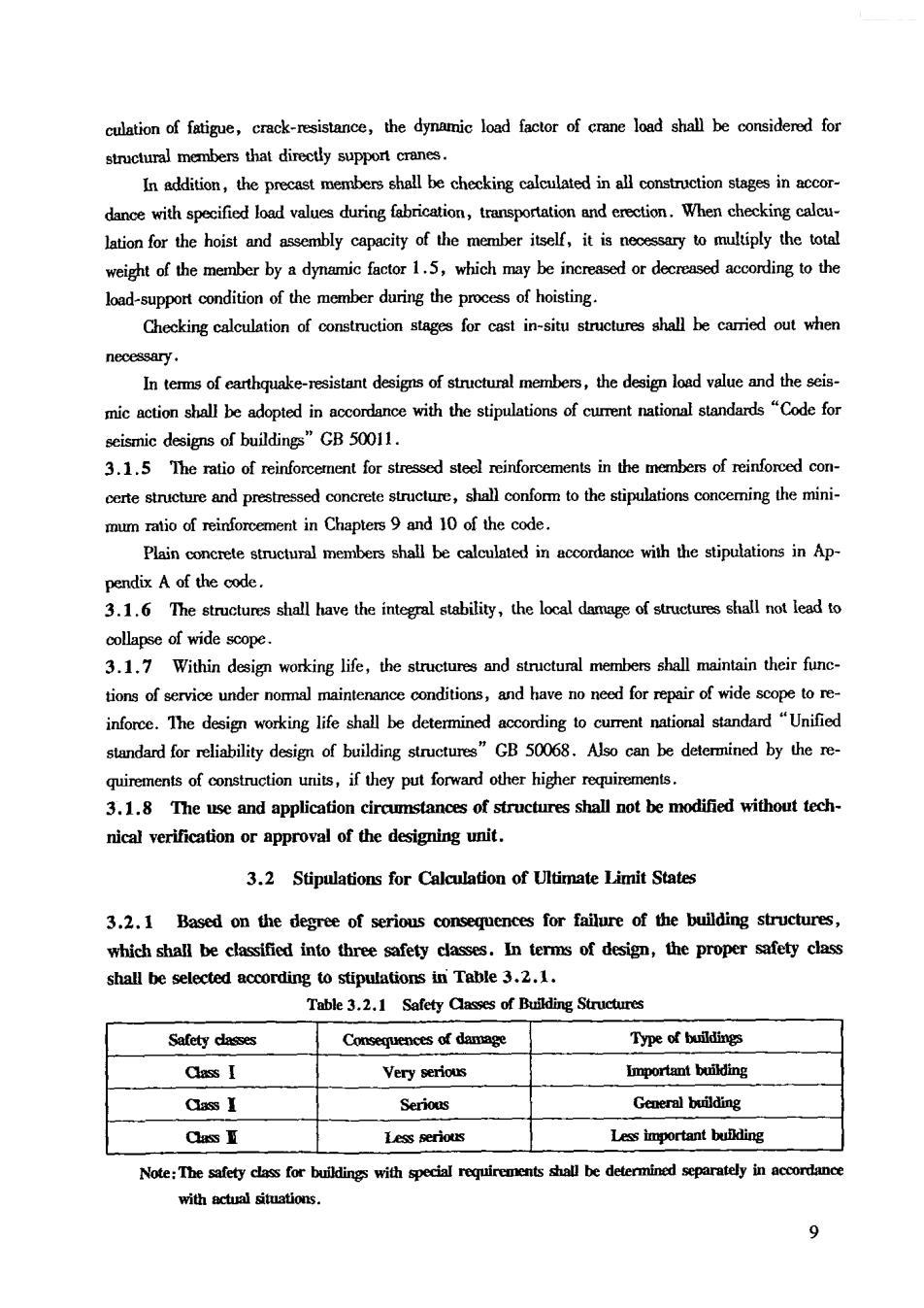 culation of fatigue, crack-resistance, the dynamic load factor of crane load shall be considered for structural members that directly support cranes.

In addition, the precast members shall be checking calculated in all construction stages in accordance with specified load values during fabrication, transportation and erection. When checking calculation for the hoist and assembly capacity of the member itself, it is necessary to multiply the total weight of the member by a dynamic factor 1.5, which may be increased or decreased according to the load-support condition of the member during the process of hoisting.

Checking calculation of construction stages for cast in-situ structures shall be carried out when necessary.

In terms of earthquake-resistant designs of structural members, the design load value and the seismic action shall be adopted in accordance with the stipulations of current national standards "Code for seismic designs of buildings" GB 50011.

3.1.5 The ratio of reinforcement for stressed steel reinforcements in the members of reinforced concerte structure and prestressed concrete structure, shall conform to the stipulations concerning the minimum ratio of reinforcement in Chapters 9 and 10 of the code.

Plain concrete structural members shall be calculated in accordance with the stipulations in Appendix A of the code.

3.1.6 The structures shall have the integral stability, the local damage of structures shall not lead to collapse of wide scope.

3.1.7 Within design working life, the structures and structural members shall maintain their functions of service under normal maintenance conditions, and have no need for repair of wide scope to reinforce. The design working life shall be determined according to current national standard "Unified standard for reliability design of building structures" GB 50068. Also can be determined by the requirements of construction units, if they put forward other higher requirements.

3.1.8 The use and application circumstances of structures shall not be modified without technical verification or approval of the designing unit.

3.2 Stipulations for Calculation of Ultimate Limit States

3.2.1 Based on the degree of serious consequences for failure of the building structures, which shall be classified into three safety classes. In terms of design, the proper safety class shall be selected according to stipulations in Table 3.2.1.

Table 3.2.1 Safety Classes of Building Structures

| Safety classes | Consequences of damage | Type of buildings |
|---|---|---|
| Class Ⅰ | Very serious | Important building |
| Class Ⅱ | Serious | General building |
| Class Ⅲ | Less serious | Less important building |

Note: The safety class for buildings with special requirements shall be determined separately in accordance with actual situations.

9